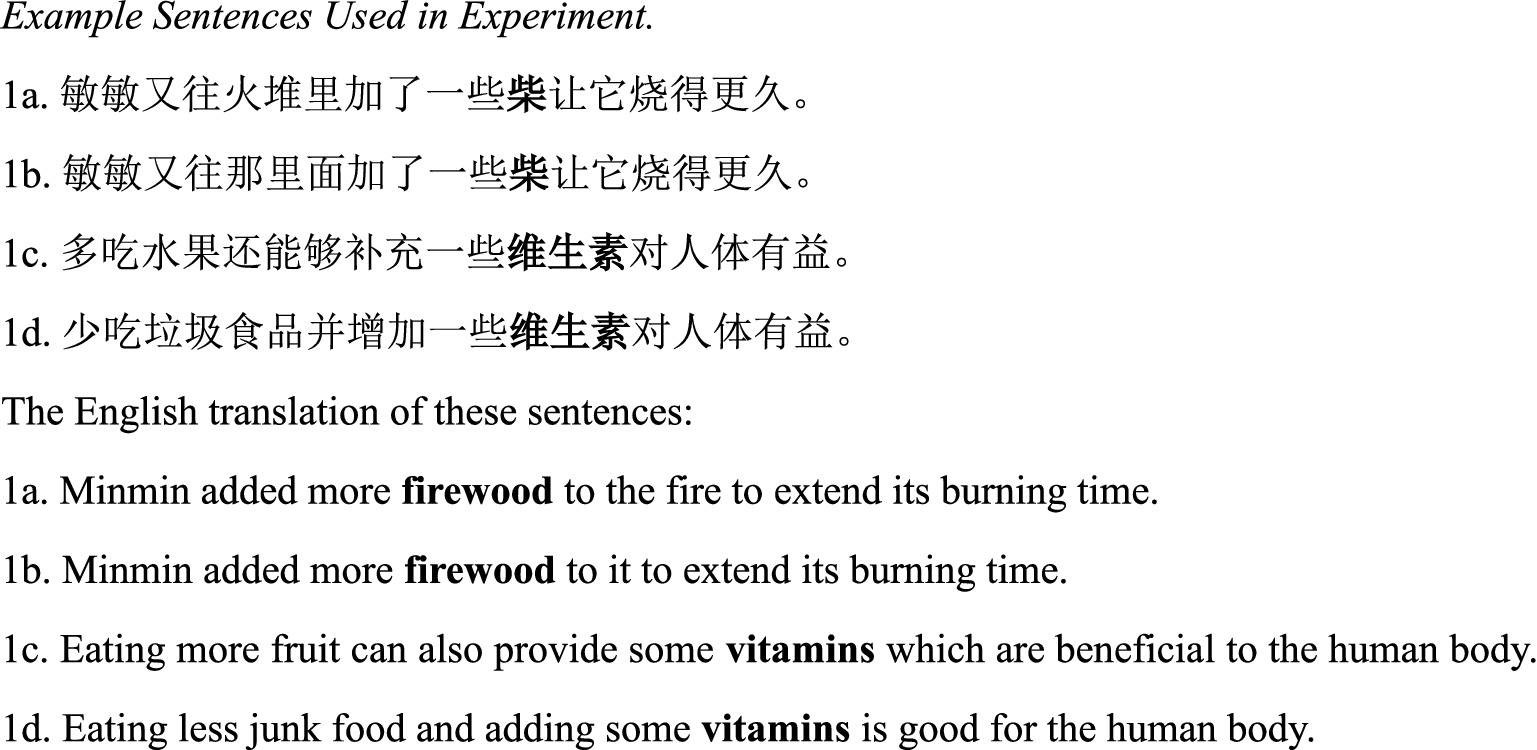 Example Sentences Used in Experiment.

1a.敏敏又往火堆里加了一些柴让它烧得更久。

1b.敏敏又往那里面加了一些柴让它烧得更久。

1c.多吃水果还能够补充一些维生素对人体有益。

1d.少吃垃圾食品并增加一些维生素对人体有益。

The English translation of these sentences:

1a. Minmin added more firewood to the fire to extend its burning time.

1b. Minmin added more firewood to it to extend its burning time.

1c. Eating more fruit can also provide some vitamins which are beneficial to the human body.

1d. Eating less junk food and adding some vitamins is good for the human body.